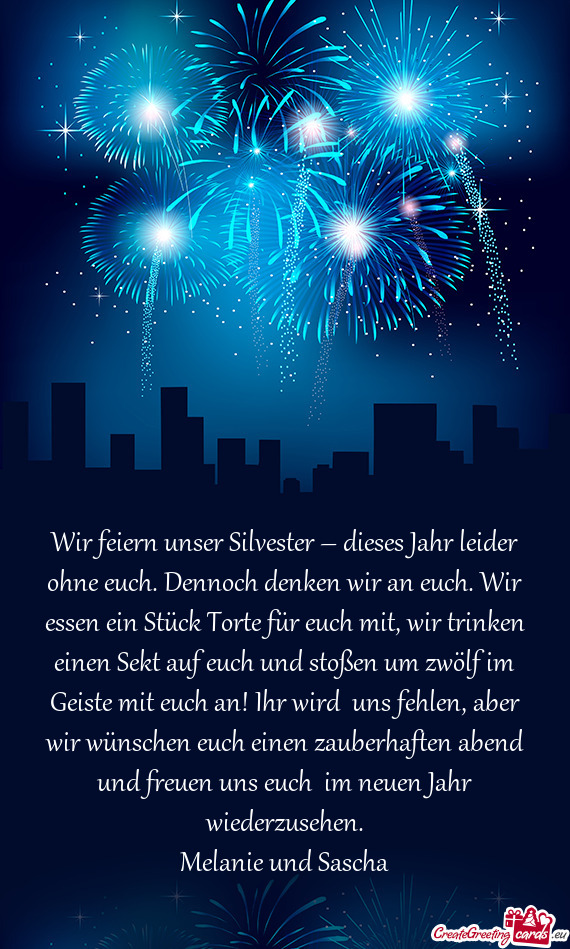 Wir feiern unser Silvester – dieses Jahr leider ohne euch. Dennoch denken wir an euch. Wir essen ein Stück Torte für euch mit, wir trinken einen Sekt auf euch und stoßen um zwölf im Geiste mit euch an! Ihr wird uns fehlen, aber wir wünschen euch einen zauberhaften abend und freuen uns euch im neuen Jahr wiederzusehen.
Melanie und Sascha

CreateGreetingcards.eu